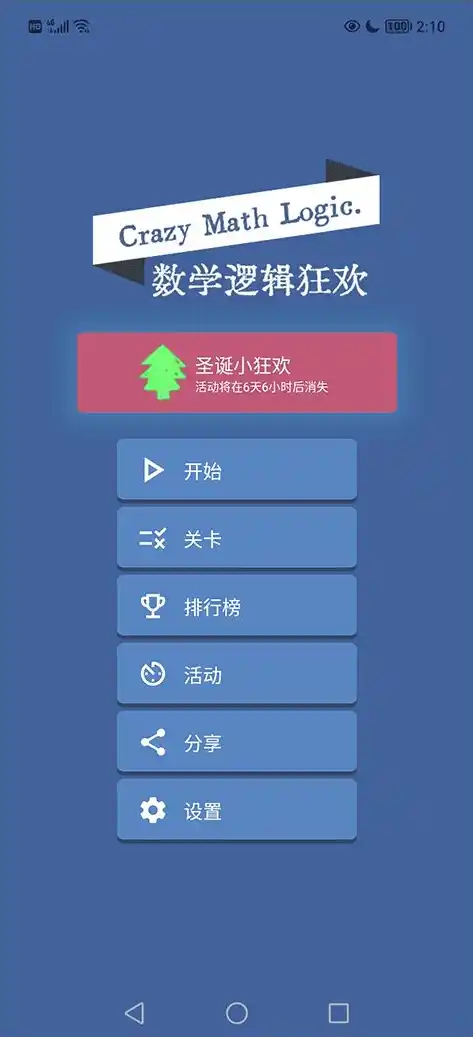 HD 4G 100 2:10

Crazy Math Logic.
数学逻辑狂欢

圣诞小狂欢
活动将在6天6小时后消失

开始
关卡
排行榜
活动
分享
设置